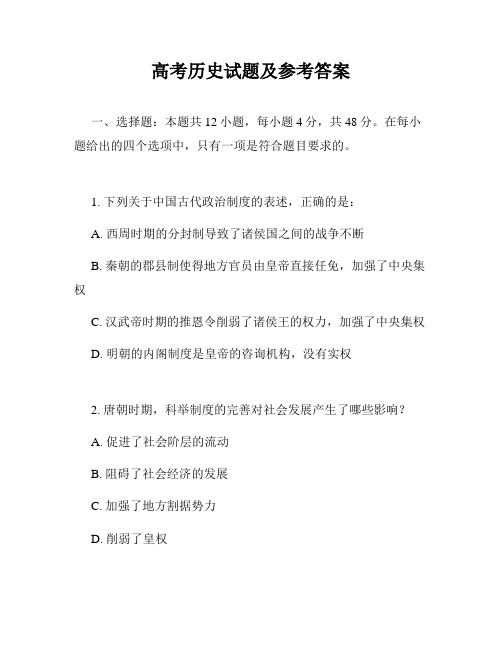 高考历史试题及参考答案

一、选择题：本题共 12 小题，每小题 4 分，共 48 分。在每小题给出的四个选项中，只有一项是符合题目要求的。

1. 下列关于中国古代政治制度的表述，正确的是：

A. 西周时期的分封制导致了诸侯国之间的战争不断

B. 秦朝的郡县制使得地方官员由皇帝直接任免，加强了中央集权

C. 汉武帝时期的推恩令削弱了诸侯王的权力，加强了中央集权

D. 明朝的内阁制度是皇帝的咨询机构，没有实权

2. 唐朝时期，科举制度的完善对社会发展产生了哪些影响？

A. 促进了社会阶层的流动

B. 阻碍了社会经济的发展

C. 加强了地方割据势力

D. 削弱了皇权